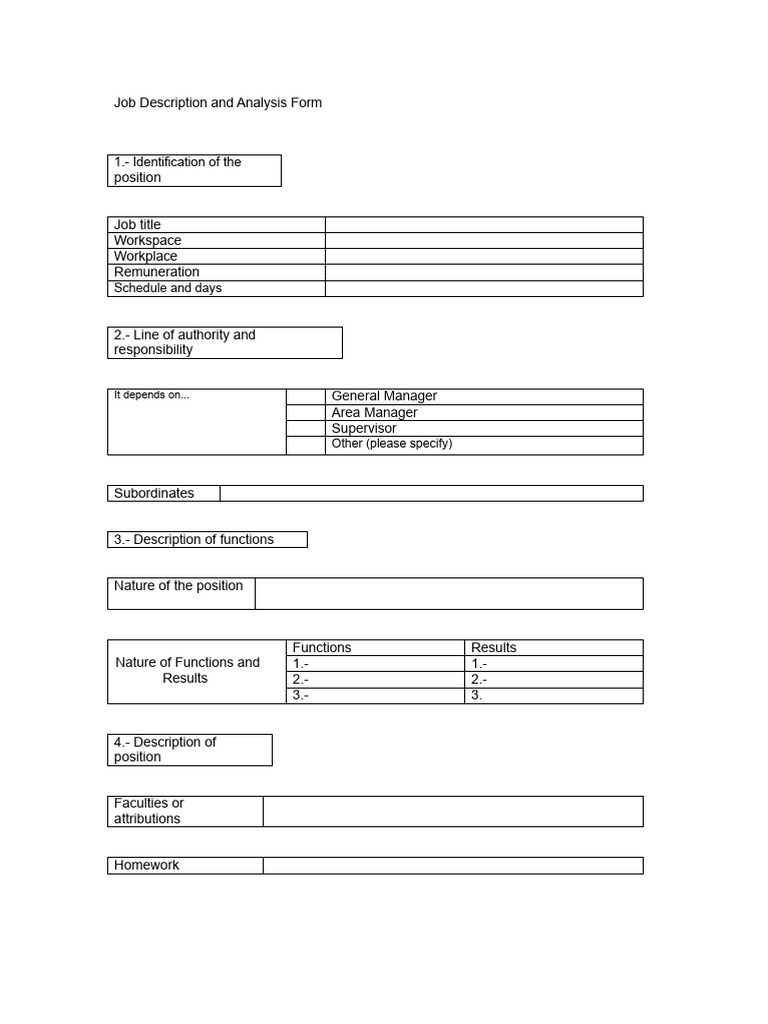 Job Description and Analysis Form

1.- Identification of the position

| Job title | |
|---|---|
| Workspace | |
| Workplace | |
| Remuneration | |
| Schedule and days | |

2.- Line of authority and responsibility

| It depends on... | | General Manager |
|---|---|---|
| | | Area Manager |
| | | Supervisor |
| | | Other (please specify) |

| Subordinates | |
|---|---|

3.- Description of functions

| Nature of the position | |
|---|---|

| Nature of Functions and Results | Functions | Results |
|---|---|---|
| | 1.- | 1.- |
| | 2.- | 2.- |
| | 3.- | 3. |

4.- Description of position

| Faculties or attributions | |
|---|---|

| Homework | |
|---|---|